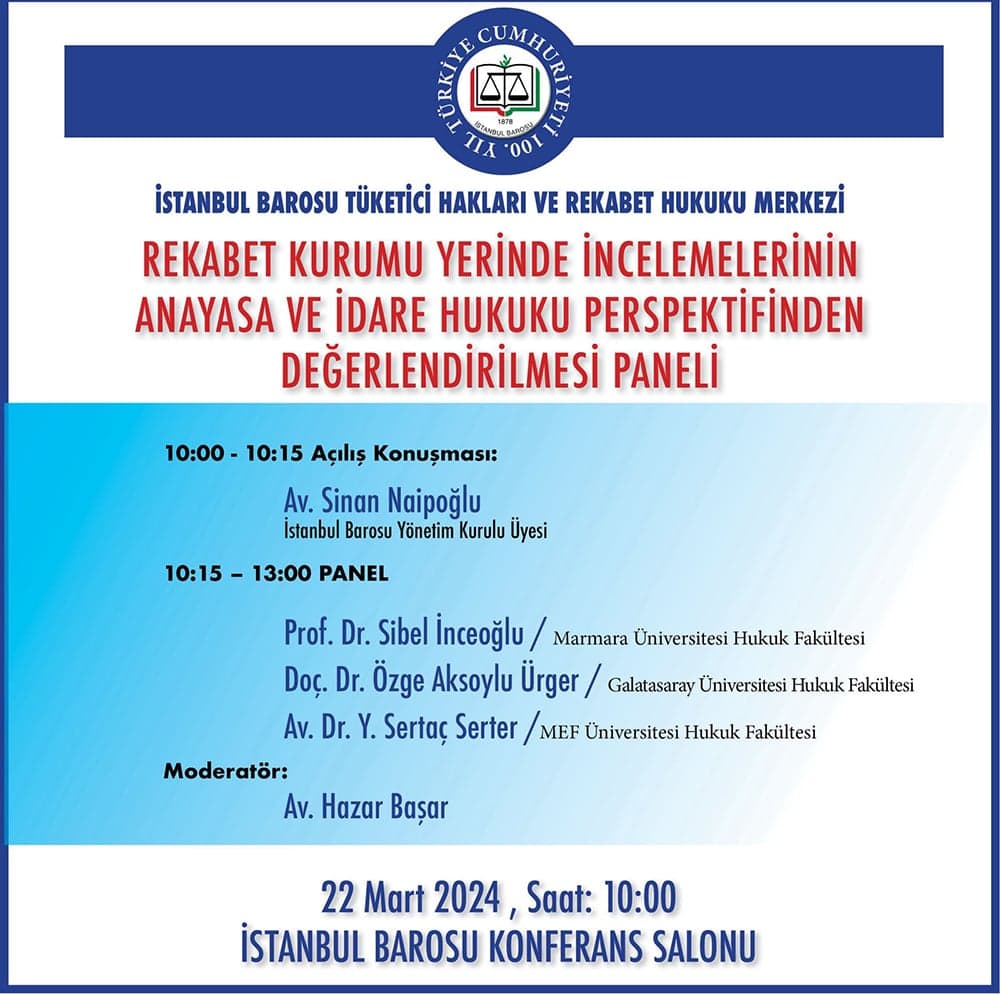 TÜRKİYE CUMHURİYETİ 100. YIL
1878
İSTANBUL BAROSU

İSTANBUL BAROSU TÜKETİCİ HAKLARI VE REKABET HUKUKU MERKEZİ

REKABET KURUMU YERİNDE İNCELEMELERİNİN ANAYASA VE İDARE HUKUKU PERSPEKTİFİNDEN DEĞERLENDİRİLMESİ PANELİ

10:00 - 10:15 Açılış Konuşması:

Av. Sinan Naipoğlu
İstanbul Barosu Yönetim Kurulu Üyesi

10:15 – 13:00 PANEL

Prof. Dr. Sibel İnceoğlu / Marmara Üniversitesi Hukuk Fakültesi
Doç. Dr. Özge Aksoylu Ürger / Galatasaray Üniversitesi Hukuk Fakültesi
Av. Dr. Y. Sertaç Serter / MEF Üniversitesi Hukuk Fakültesi

Moderatör:
Av. Hazar Başar

22 Mart 2024 , Saat: 10:00
İSTANBUL BAROSU KONFERANS SALONU